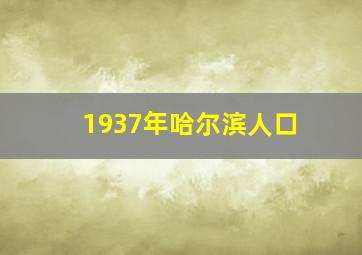 1937年哈尔滨人口